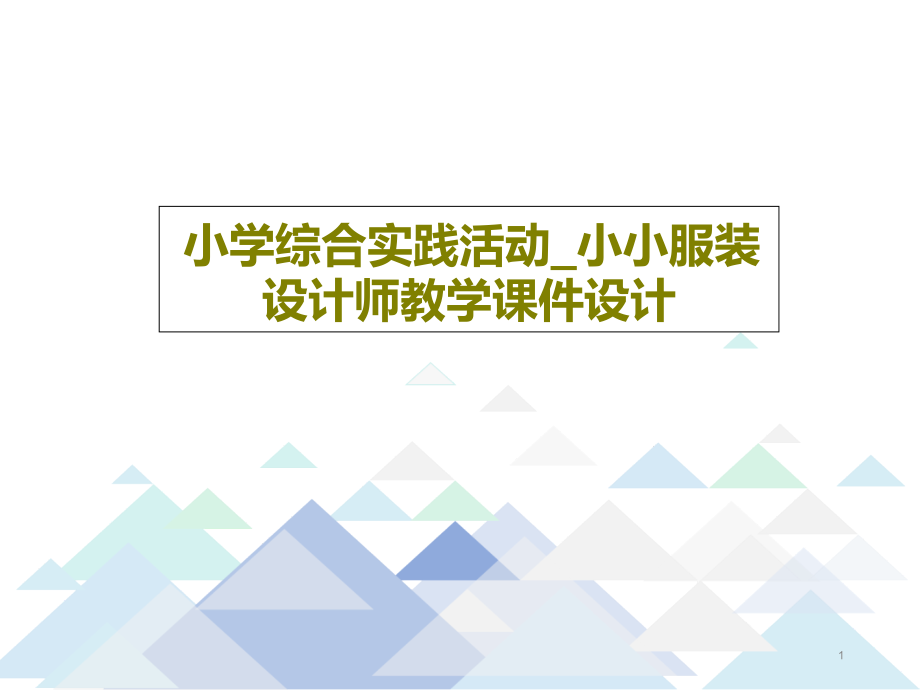 小学综合实践活动_小小服装设计师教学课件设计

1